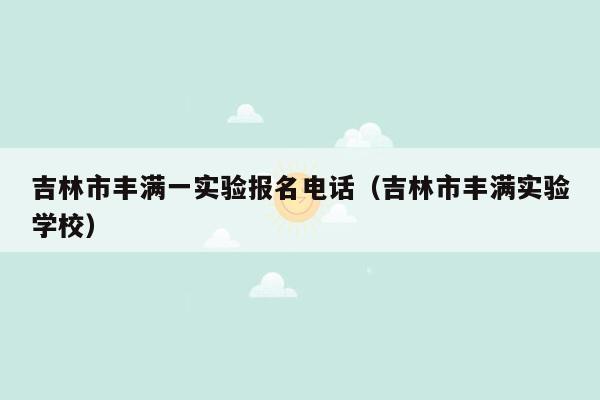 吉林市丰满一实验报名电话（吉林市丰满实验学校）